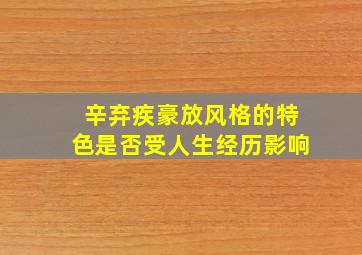 辛弃疾豪放风格的特色是否受人生经历影响